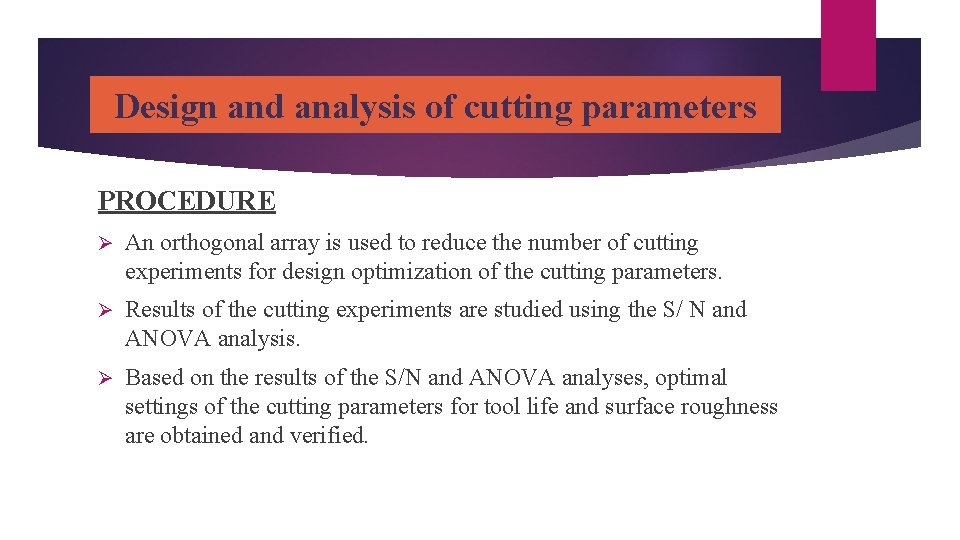 Design and analysis of cutting parameters

PROCEDURE

➢ An orthogonal array is used to reduce the number of cutting experiments for design optimization of the cutting parameters.

➢ Results of the cutting experiments are studied using the S/ N and ANOVA analysis.

➢ Based on the results of the S/N and ANOVA analyses, optimal settings of the cutting parameters for tool life and surface roughness are obtained and verified.